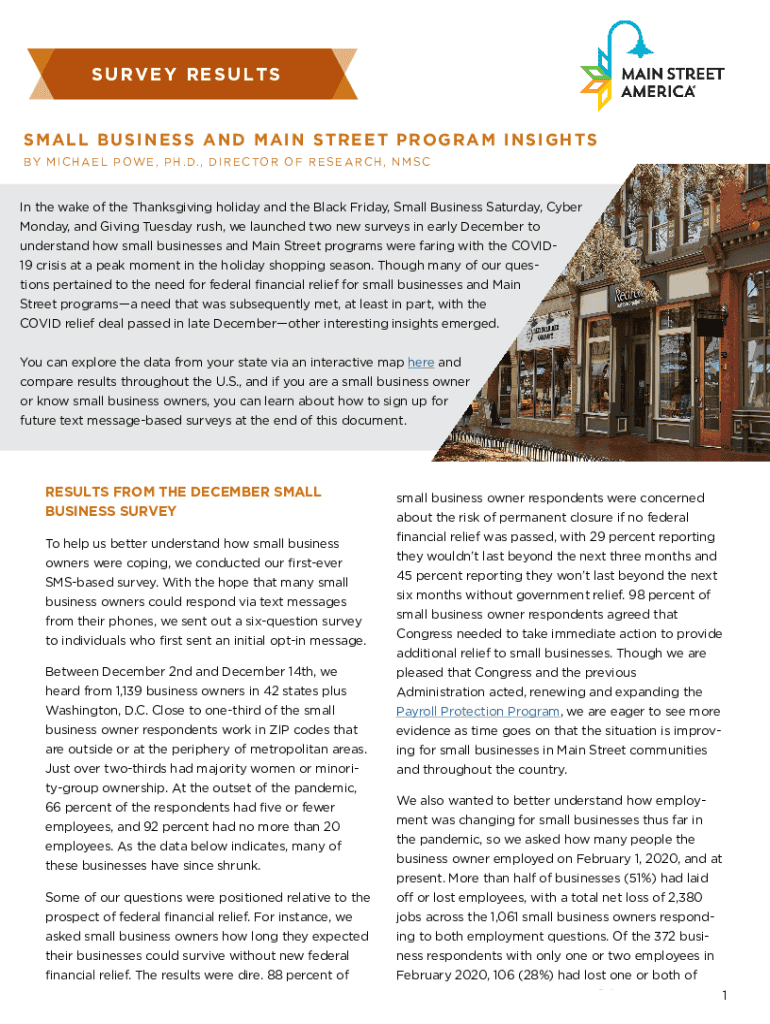 SURVEY RESULTS

MAIN STREET AMERICA

SMALL BUSINESS AND MAIN STREET PROGRAM INSIGHTS

BY MICHAEL POWE, PH.D., DIRECTOR OF RESEARCH, NMSC

In the wake of the Thanksgiving holiday and the Black Friday, Small Business Saturday, Cyber Monday, and Giving Tuesday rush, we launched two new surveys in early December to understand how small businesses and Main Street programs were faring with the COVID-19 crisis at a peak moment in the holiday shopping season. Though many of our questions pertained to the need for federal financial relief for small businesses and Main Street programs—a need that was subsequently met, at least in part, with the COVID relief deal passed in late December—other interesting insights emerged.

You can explore the data from your state via an interactive map here and compare results throughout the U.S., and if you are a small business owner or know small business owners, you can learn about how to sign up for future text message-based surveys at the end of this document.

RESULTS FROM THE DECEMBER SMALL BUSINESS SURVEY

To help us better understand how small business owners were coping, we conducted our first-ever SMS-based survey. With the hope that many small business owners could respond via text messages from their phones, we sent out a six-question survey to individuals who first sent an initial opt-in message.

Between December 2nd and December 14th, we heard from 1,139 business owners in 42 states plus Washington, D.C. Close to one-third of the small business owner respondents work in ZIP codes that are outside or at the periphery of metropolitan areas. Just over two-thirds had majority women or minority-group ownership. At the outset of the pandemic, 66 percent of the respondents had five or fewer employees, and 92 percent had no more than 20 employees. As the data below indicates, many of these businesses have since shrunk.

Some of our questions were positioned relative to the prospect of federal financial relief. For instance, we asked small business owners how long they expected their businesses could survive without new federal financial relief. The results were dire. 88 percent of small business owner respondents were concerned about the risk of permanent closure if no federal financial relief was passed, with 29 percent reporting they wouldn't last beyond the next three months and 45 percent reporting they won't last beyond the next six months without government relief. 98 percent of small business owner respondents agreed that Congress needed to take immediate action to provide additional relief to small businesses. Though we are pleased that Congress and the previous Administration acted, renewing and expanding the Payroll Protection Program, we are eager to see more evidence as time goes on that the situation is improving for small businesses in Main Street communities and throughout the country.

We also wanted to better understand how employment was changing for small businesses thus far in the pandemic, so we asked how many people the business owner employed on February 1, 2020, and at present. More than half of businesses (51%) had laid off or lost employees, with a total net loss of 2,380 jobs across the 1,061 small business owners responding to both employment questions. Of the 372 business respondents with only one or two employees in February 2020, 106 (28%) had lost one or both of

1